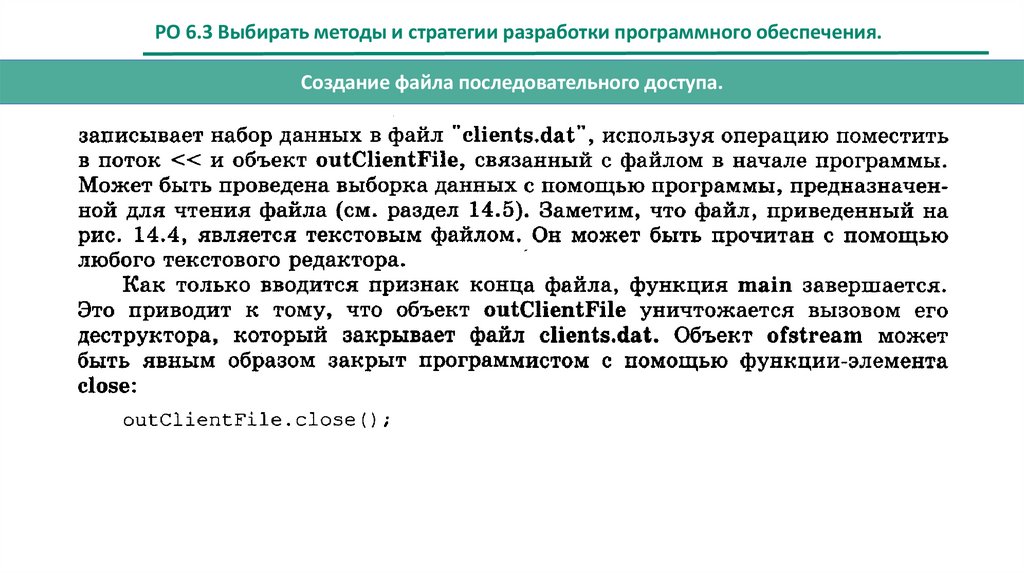 РО 6.3 Выбирать методы и стратегии разработки программного обеспечения.

Создание файла последовательного доступа.

записывает набор данных в файл "clients.dat", используя операцию поместить в поток << и объект outClientFile, связанный с файлом в начале программы. Может быть проведена выборка данных с помощью программы, предназначенной для чтения файла (см. раздел 14.5). Заметим, что файл, приведенный на рис. 14.4, является текстовым файлом. Он может быть прочитан с помощью любого текстового редактора.

Как только вводится признак конца файла, функция main завершается. Это приводит к тому, что объект outClientFile уничтожается вызовом его деструктора, который закрывает файл clients.dat. Объект ofstream может быть явным образом закрыт программистом с помощью функции-элемента close:

outClientFile.close();